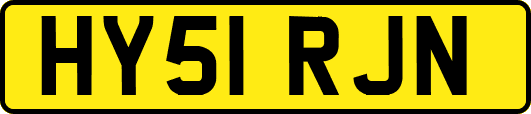 HY51 RJN